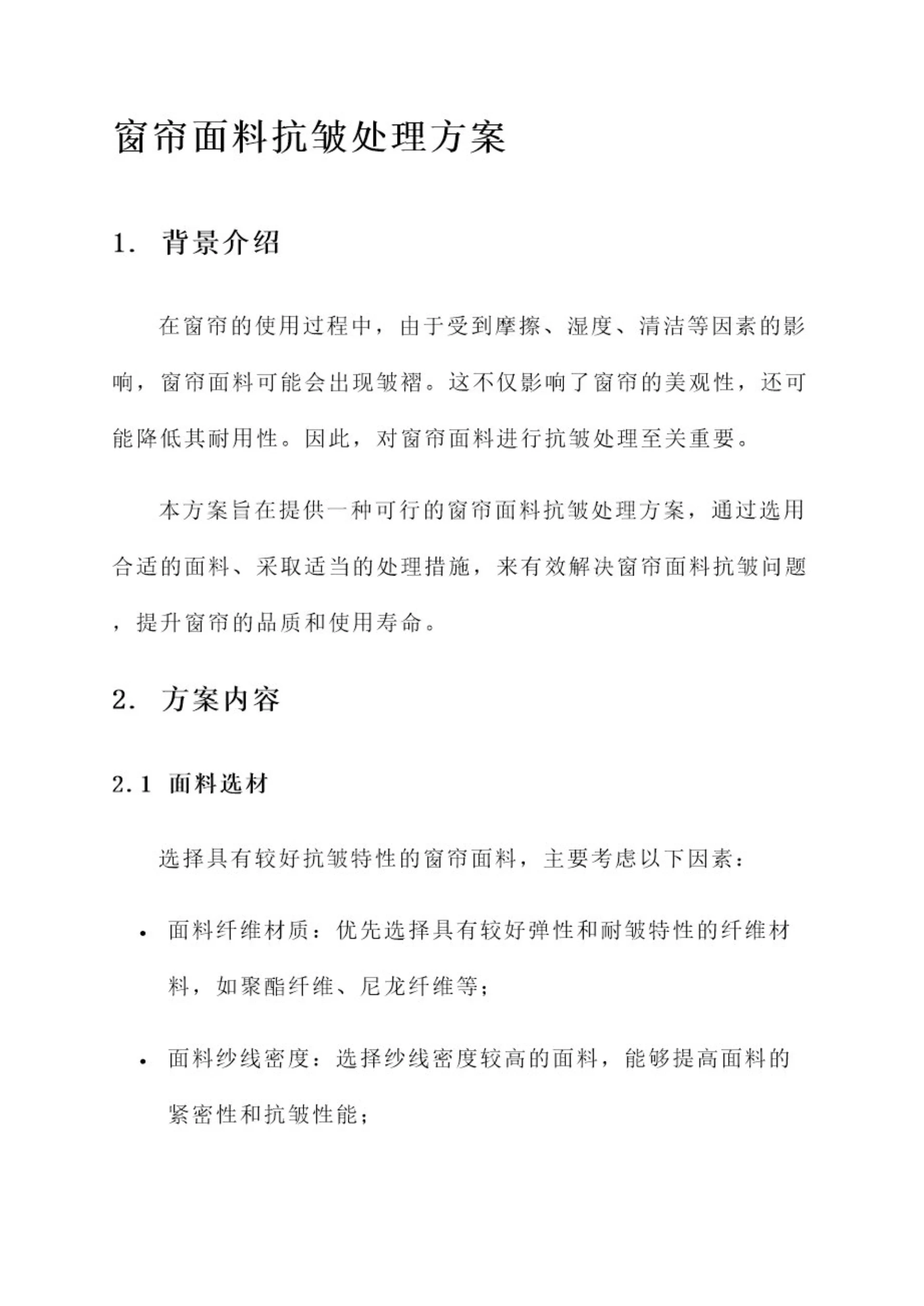 窗帘面料抗皱处理方案

1. 背景介绍

在窗帘的使用过程中，由于受到摩擦、湿度、清洁等因素的影响，窗帘面料可能会出现皱褶。这不仅影响了窗帘的美观性，还可能降低其耐用性。因此，对窗帘面料进行抗皱处理至关重要。

本方案旨在提供一种可行的窗帘面料抗皱处理方案，通过选用合适的面料、采取适当的处理措施，来有效解决窗帘面料抗皱问题，提升窗帘的品质和使用寿命。

2. 方案内容

2.1 面料选材

选择具有较好抗皱特性的窗帘面料，主要考虑以下因素：

• 面料纤维材质：优先选择具有较好弹性和耐皱特性的纤维材料，如聚酯纤维、尼龙纤维等；

• 面料纱线密度：选择纱线密度较高的面料，能够提高面料的紧密性和抗皱性能；